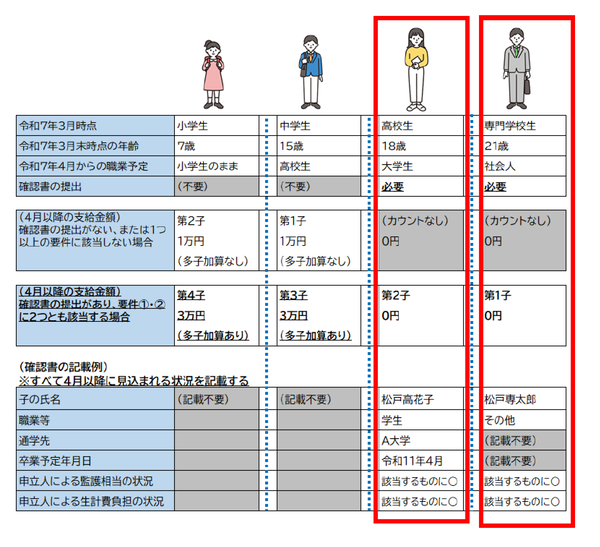 | 令和7年3月時点 | 小学生 | 中学生 | 高校生 | 専門学校生 |
|---|---|---|---|---|
| 令和7年3月末時点の年齢 | 7歳 | 15歳 | 18歳 | 21歳 |
| 令和7年4月からの職業予定 | 小学生のまま | 高校生 | 大学生 | 社会人 |
| 確認書の提出 | (不要) | (不要) | 必要 | 必要 |

| (4月以降の支給金額) 確認書の提出がない、または1つ以上の要件に該当しない場合 | 第2子 1万円 (多子加算なし) | 第1子 1万円 (多子加算なし) | (カウントなし) 0円 | (カウントなし) 0円 |
|---|---|---|---|---|

| (4月以降の支給金額) 確認書の提出があり、要件①・②に2つとも該当する場合 | 第4子 3万円 (多子加算あり) | 第3子 3万円 (多子加算あり) | 第2子 0円 | 第1子 0円 |
|---|---|---|---|---|

(確認書の記載例)
※すべて4月以降に見込まれる状況を記載する

| 子の氏名 | (記載不要) | (記載不要) | 松戸高花子 | 松戸専太郎 |
|---|---|---|---|---|
| 職業等 | | | 学生 | その他 |
| 通学先 | | | A大学 | (記載不要) |
| 卒業予定年月日 | | | 令和11年4月 | (記載不要) |
| 申立人による監護相当の状況 | | | 該当するものに○ | 該当するものに○ |
| 申立人による生計費負担の状況 | | | 該当するものに○ | 該当するものに○ |